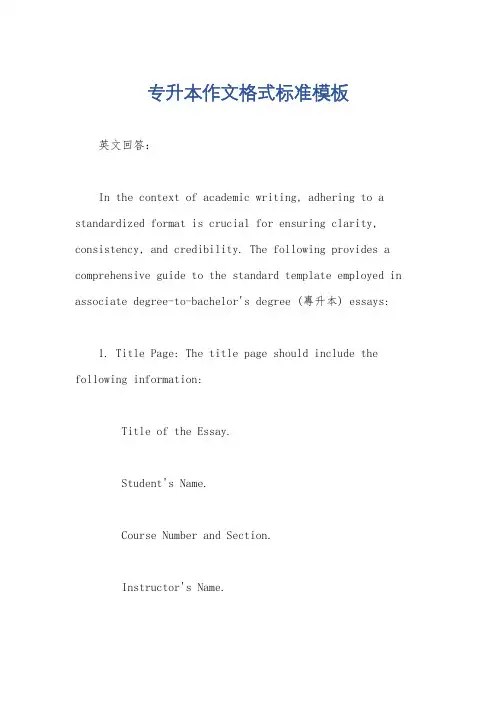 专升本作文格式标准模板

英文回答：

In the context of academic writing, adhering to a standardized format is crucial for ensuring clarity, consistency, and credibility. The following provides a comprehensive guide to the standard template employed in associate degree-to-bachelor's degree (專升本) essays:

1. Title Page: The title page should include the following information:

Title of the Essay.

Student's Name.

Course Number and Section.

Instructor's Name.